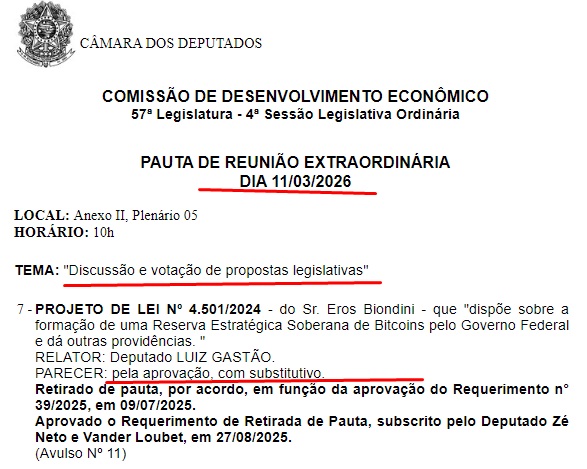 CÂMARA DOS DEPUTADOS

COMISSÃO DE DESENVOLVIMENTO ECONÔMICO
57ª Legislatura - 4ª Sessão Legislativa Ordinária

PAUTA DE REUNIÃO EXTRAORDINÁRIA
DIA 11/03/2026

LOCAL: Anexo II, Plenário 05
HORÁRIO: 10h

TEMA: "Discussão e votação de propostas legislativas"

7 - PROJETO DE LEI Nº 4.501/2024 - do Sr. Eros Biondini - que "dispõe sobre a formação de uma Reserva Estratégica Soberana de Bitcoins pelo Governo Federal e dá outras providências. "
RELATOR: Deputado LUIZ GASTÃO.
PARECER: pela aprovação, com substitutivo.
Retirado de pauta, por acordo, em função da aprovação do Requerimento nº 39/2025, em 09/07/2025.
Aprovado o Requerimento de Retirada de Pauta, subscrito pelo Deputado Zé Neto e Vander Loubet, em 27/08/2025.
(Avulso Nº 11)